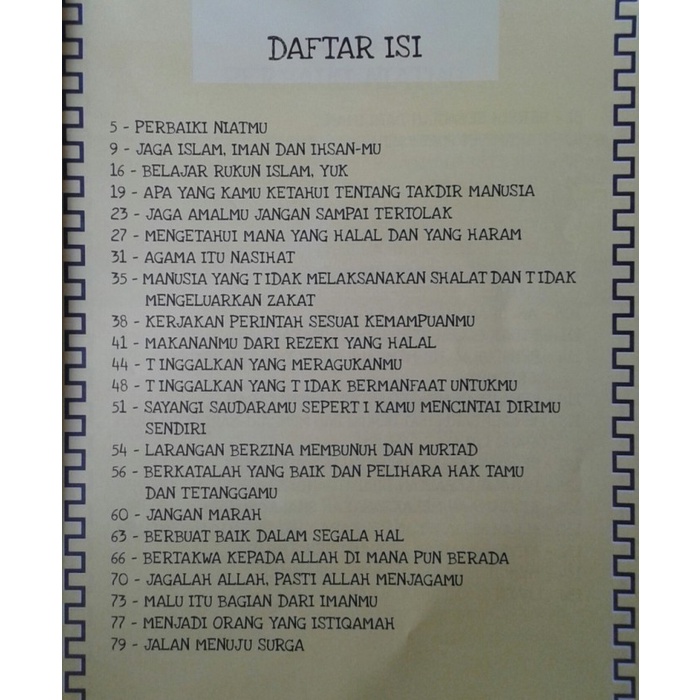 DAFTAR ISI

5 - PERBAIKI NIATMU
9 - JAGA ISLAM, IMAN DAN IHSAN-MU
16 - BELAJAR RUKUN ISLAM, YUK
19 - APA YANG KAMU KETAHUI TENTANG TAKDIR MANUSIA
23 - JAGA AMALMU JANGAN SAMPAI TERTOLAK
27 - MENGETAHUI MANA YANG HALAL DAN YANG HARAM
31 - AGAMA ITU NASIHAT
35 - MANUSIA YANG TIDAK MELAKSANAKAN SHALAT DAN TIDAK MENGELUARKAN ZAKAT
38 - KERJAKAN PERINTAH SESUAI KEMAMPUANMU
41 - MAKANANMU DARI REZEKI YANG HALAL
44 - TINGGALKAN YANG MERAGUKANMU
48 - TINGGALKAN YANG TIDAK BERMANFAAT UNTUKMU
51 - SAYANGI SAUDARAMU SEPERTI KAMU MENCINTAI DIRIMU SENDIRI
54 - LARANGAN BERZINA MEMBUNUH DAN MURTAD
56 - BERKATALAH YANG BAIK DAN PELIHARA HAK TAMU DAN TETANGGAMU
60 - JANGAN MARAH
63 - BERBUAT BAIK DALAM SEGALA HAL
66 - BERTAKWA KEPADA ALLAH DI MANA PUN BERADA
70 - JAGALAH ALLAH, PASTI ALLAH MENJAGAMU
73 - MALU ITU BAGIAN DARI IMANMU
77 - MENJADI ORANG YANG ISTIQAMAH
79 - JALAN MENUJU SURGA